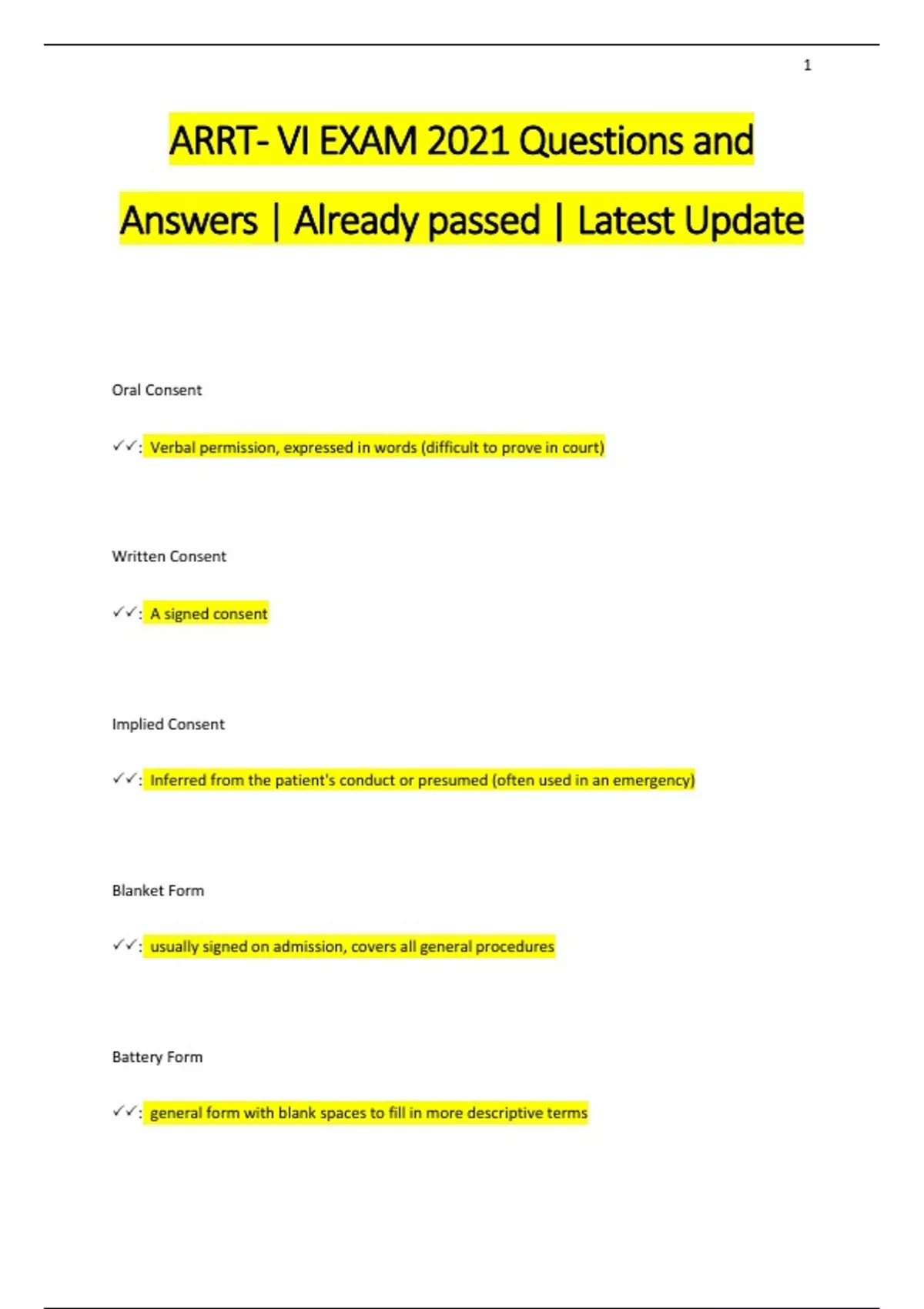 1

ARRT- VI EXAM 2021 Questions and Answers | Already passed | Latest Update

Oral Consent

✓✓: Verbal permission, expressed in words (difficult to prove in court)

Written Consent

✓✓: A signed consent

Implied Consent

✓✓: Inferred from the patient's conduct or presumed (often used in an emergency)

Blanket Form

✓✓: usually signed on admission, covers all general procedures

Battery Form

✓✓: general form with blank spaces to fill in more descriptive terms